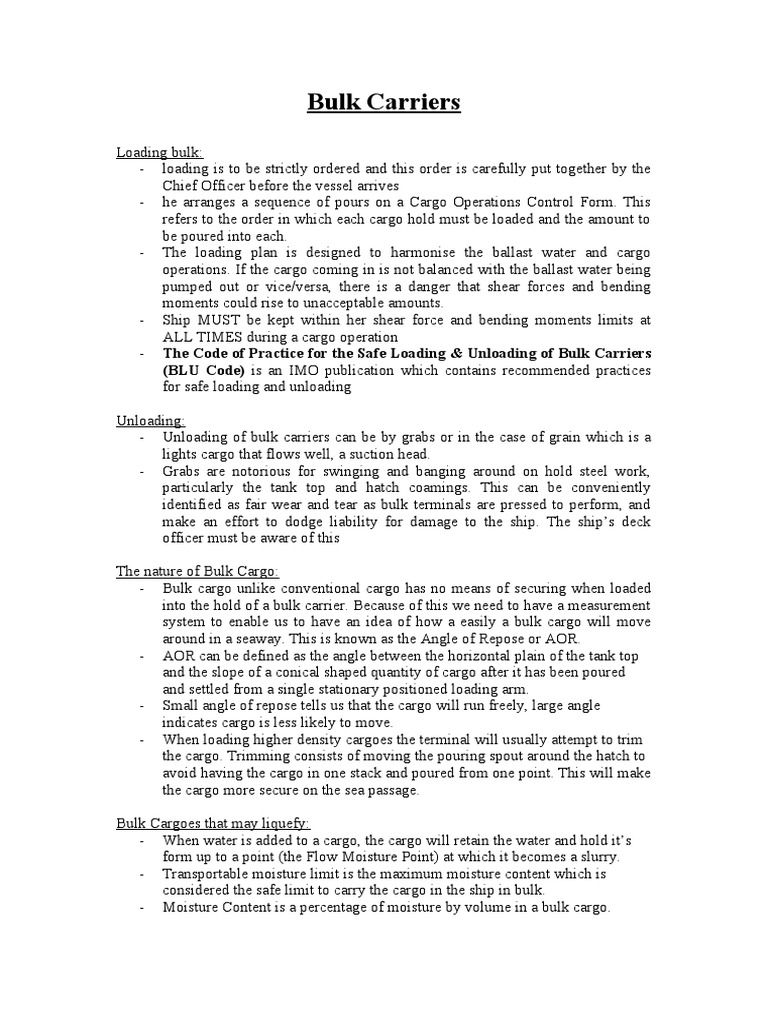 Bulk Carriers

Loading bulk:
- loading is to be strictly ordered and this order is carefully put together by the Chief Officer before the vessel arrives
- he arranges a sequence of pours on a Cargo Operations Control Form. This refers to the order in which each cargo hold must be loaded and the amount to be poured into each.
- The loading plan is designed to harmonise the ballast water and cargo operations. If the cargo coming in is not balanced with the ballast water being pumped out or vice/versa, there is a danger that shear forces and bending moments could rise to unacceptable amounts.
- Ship MUST be kept within her shear force and bending moments limits at ALL TIMES during a cargo operation
- The Code of Practice for the Safe Loading & Unloading of Bulk Carriers (BLU Code) is an IMO publication which contains recommended practices for safe loading and unloading

Unloading:
- Unloading of bulk carriers can be by grabs or in the case of grain which is a lights cargo that flows well, a suction head.
- Grabs are notorious for swinging and banging around on hold steel work, particularly the tank top and hatch coamings. This can be conveniently identified as fair wear and tear as bulk terminals are pressed to perform, and make an effort to dodge liability for damage to the ship. The ship's deck officer must be aware of this

The nature of Bulk Cargo:
- Bulk cargo unlike conventional cargo has no means of securing when loaded into the hold of a bulk carrier. Because of this we need to have a measurement system to enable us to have an idea of how a easily a bulk cargo will move around in a seaway. This is known as the Angle of Repose or AOR.
- AOR can be defined as the angle between the horizontal plain of the tank top and the slope of a conical shaped quantity of cargo after it has been poured and settled from a single stationary positioned loading arm.
- Small angle of repose tells us that the cargo will run freely, large angle indicates cargo is less likely to move.
- When loading higher density cargoes the terminal will usually attempt to trim the cargo. Trimming consists of moving the pouring spout around the hatch to avoid having the cargo in one stack and poured from one point. This will make the cargo more secure on the sea passage.

Bulk Cargoes that may liquefy:
- When water is added to a cargo, the cargo will retain the water and hold it's form up to a point (the Flow Moisture Point) at which it becomes a slurry.
- Transportable moisture limit is the maximum moisture content which is considered the safe limit to carry the cargo in the ship in bulk.
- Moisture Content is a percentage of moisture by volume in a bulk cargo.